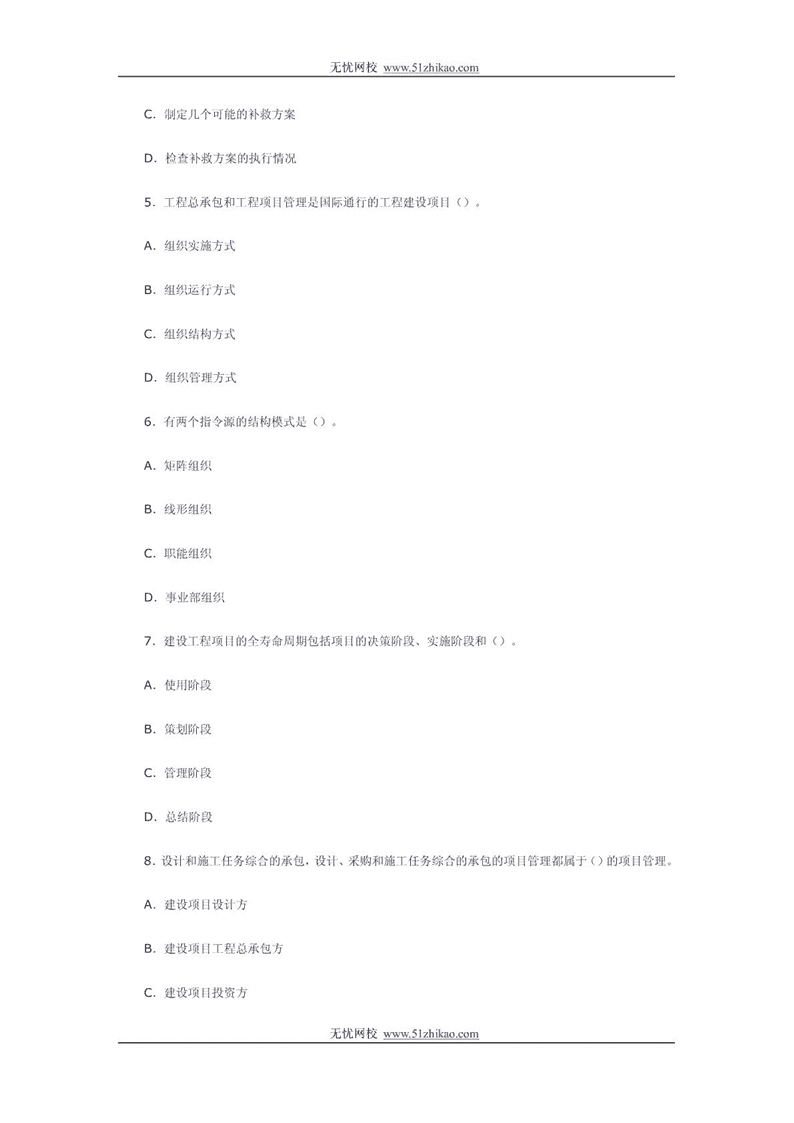 无忧网校 www.51zhikao.com

C. 制定几个可能的补救方案

D. 检查补救方案的执行情况

5. 工程总承包和工程项目管理是国际通行的工程建设项目（）。

A. 组织实施方式

B. 组织运行方式

C. 组织结构方式

D. 组织管理方式

6. 有两个指令源的结构模式是（）。

A. 矩阵组织

B. 线形组织

C. 职能组织

D. 事业部组织

7. 建设工程项目的全寿命周期包括项目的决策阶段、实施阶段和（）。

A. 使用阶段

B. 策划阶段

C. 管理阶段

D. 总结阶段

8. 设计和施工任务综合的承包，设计、采购和施工任务综合的承包的项目管理都属于（）的项目管理。

A. 建设项目设计方

B. 建设项目工程总承包方

C. 建设项目投资方

无忧网校 www.51zhikao.com